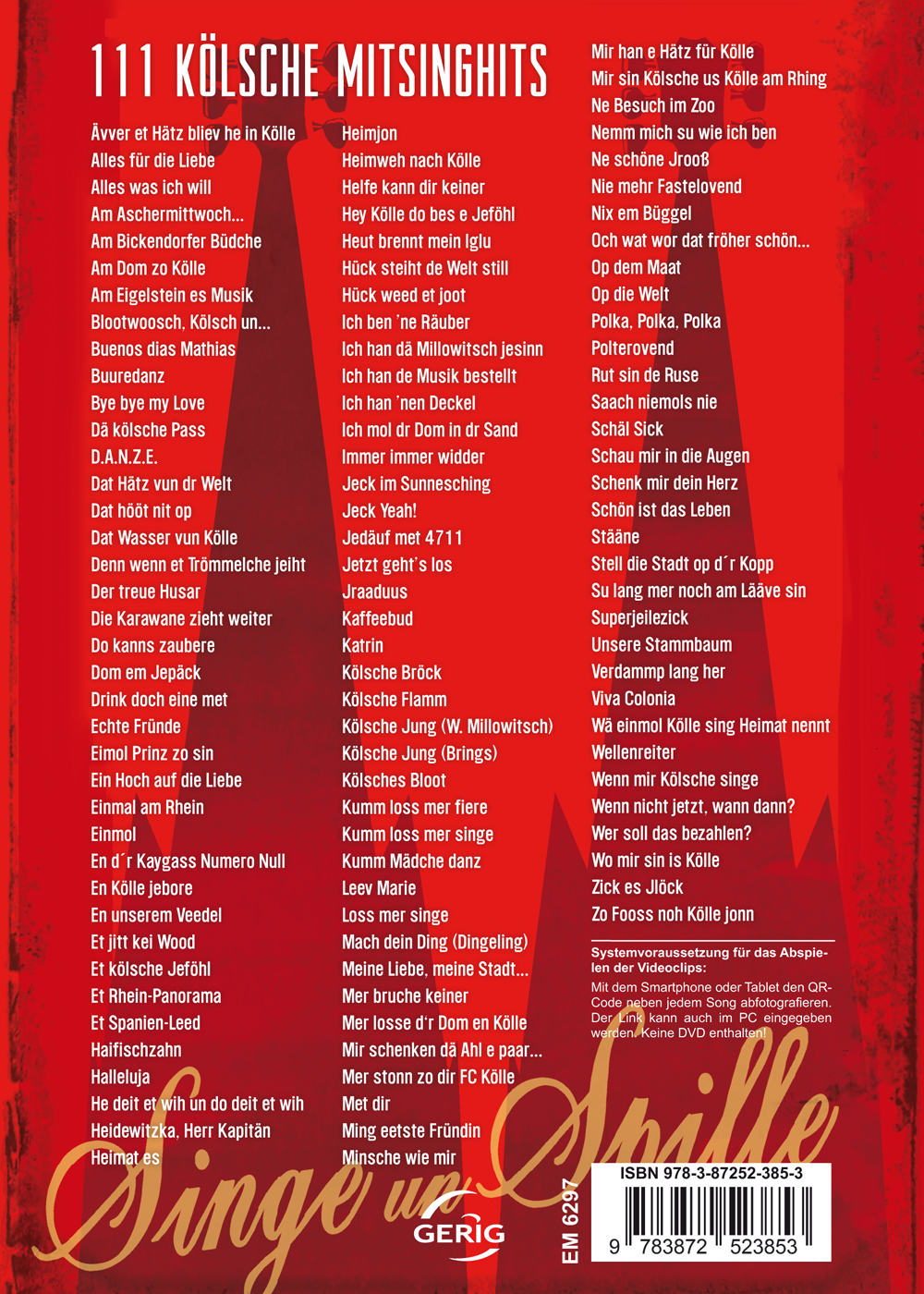 111 KÖLSCHE MITSINGHITS

Ävver et Hätz bliev he in Kölle
Alles für die Liebe
Alles was ich will
Am Aschermittwoch...
Am Bickendorfer Büdche
Am Dom zo Kölle
Am Eigelstein es Musik
Blootwoosch, Kölsch un...
Buenos dias Mathias
Buuredanz
Bye bye my Love
Dä kölsche Pass
D.A.N.Z.E.
Dat Hätz vun dr Welt
Dat hööt nit op
Dat Wasser vun Kölle
Denn wenn et Trömmelche jeiht
Der treue Husar
Die Karawane zieht weiter
Do kanns zaubere
Dom em Jepäck
Drink doch eine met
Echte Fründe
Eimol Prinz zo sin
Ein Hoch auf die Liebe
Einmal am Rhein
Einmol
En d´r Kaygass Numero Null
En Kölle jebore
En unserem Veedel
Et jitt kei Wood
Et kölsche Jeföhl
Et Rhein-Panorama
Et Spanien-Leed
Haifischzahn
Halleluja
He deit et wih un do deit et wih
Heidewitzka, Herr Kapitän
Heimat es

Heimjon
Heimweh nach Kölle
Helfe kann dir keiner
Hey Kölle do bes e Jeföhl
Heut brennt mein Iglu
Hück steiht de Welt still
Hück weed et joot
Ich ben 'ne Räuber
Ich han dä Millowitsch jesinn
Ich han de Musik bestellt
Ich han 'nen Deckel
Ich mol dr Dom in dr Sand
Immer immer widder
Jeck im Sunnesching
Jeck Yeah!
Jedäuf met 4711
Jetzt geht's los
Jraaduus
Kaffeebud
Katrin
Kölsche Bröck
Kölsche Flamm
Kölsche Jung (W. Millowitsch)
Kölsche Jung (Brings)
Kölsches Bloot
Kumm loss mer fiere
Kumm loss mer singe
Kumm Mädche danz
Leev Marie
Loss mer singe
Mach dein Ding (Dingeling)
Meine Liebe, meine Stadt...
Mer bruche keiner
Mer losse d'r Dom en Kölle
Mir schenken dä Ahl e paar...
Mer stonn zo dir FC Kölle
Met dir
Ming eetste Fründin
Minsche wie mir

Mir han e Hätz für Kölle
Mir sin Kölsche us Kölle am Rhing
Ne Besuch im Zoo
Nemm mich su wie ich ben
Ne schöne Jrooß
Nie mehr Fastelovend
Nix em Büggel
Och wat wor dat fröher schön...
Op dem Maat
Op die Welt
Polka, Polka, Polka
Polterovend
Rut sin de Ruse
Saach niemols nie
Schäl Sick
Schau mir in die Augen
Schenk mir dein Herz
Schön ist das Leben
Stääne
Stell die Stadt op d´r Kopp
Su lang mer noch am Lääve sin
Superjeilezick
Unsere Stammbaum
Verdammp lang her
Viva Colonia
Wä einmol Kölle sing Heimat nennt
Wellenreiter
Wenn mir Kölsche singe
Wenn nicht jetzt, wann dann?
Wer soll das bezahlen?
Wo mir sin is Kölle
Zick es Jlöck
Zo Fooss noh Kölle jonn

Systemvoraussetzung für das Abspielen der Videoclips:
Mit dem Smartphone oder Tablet den QR-Code neben jedem Song abfotografieren. Der Link kann auch im PC eingegeben werden. Keine DVD enthalten!

Singe un Spille

GERIG

EM 6297

ISBN 978-3-87252-385-3

9 783872 523853